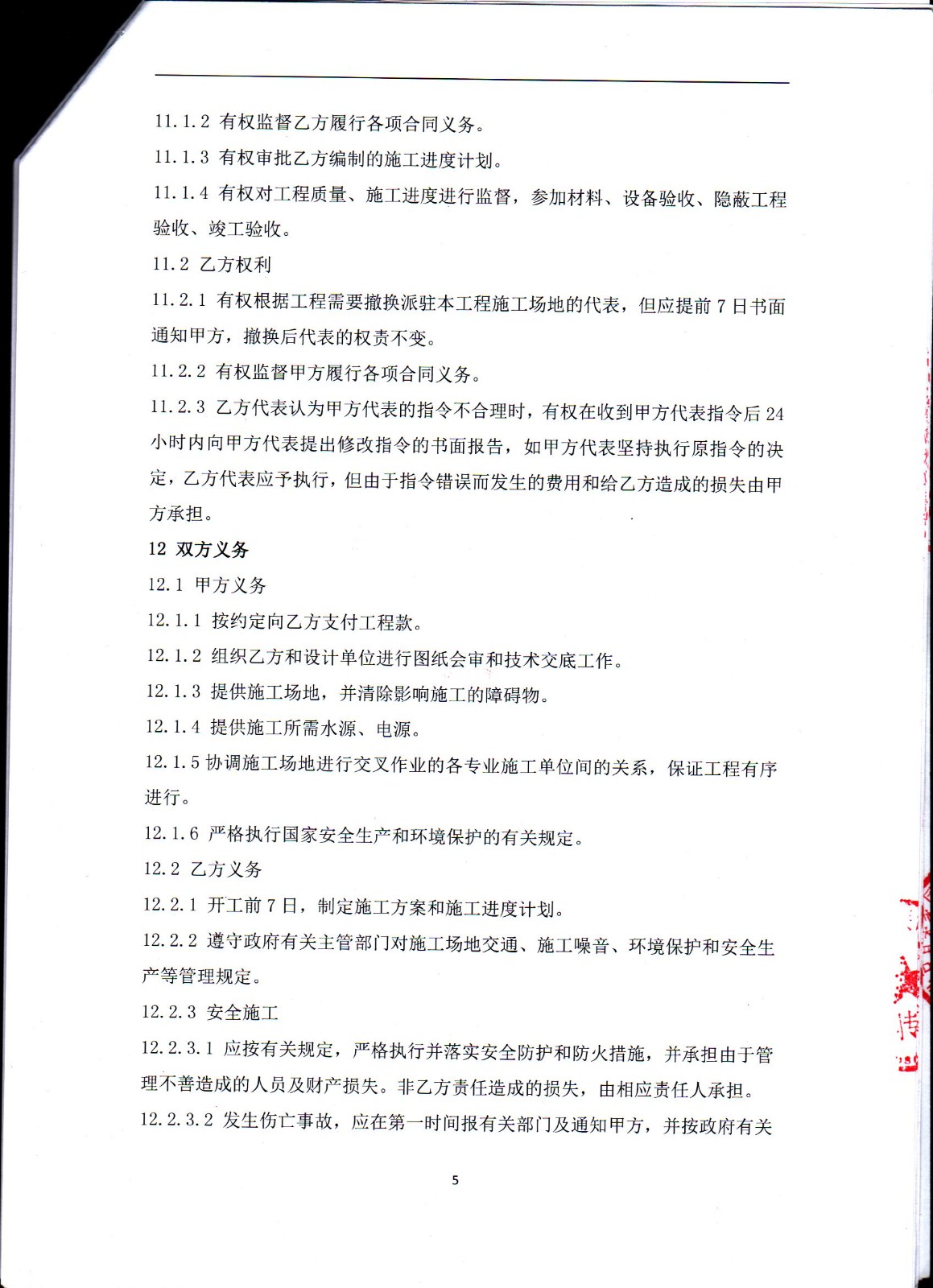 11.1.2 有权监督乙方履行各项合同义务。

11.1.3 有权审批乙方编制的施工进度计划。

11.1.4 有权对工程质量、施工进度进行监督，参加材料、设备验收、隐蔽工程验收、竣工验收。

11.2 乙方权利

11.2.1 有权根据工程需要撤换派驻本工程施工场地的代表，但应提前7日书面通知甲方，撤换后代表的权责不变。

11.2.2 有权监督甲方履行各项合同义务。

11.2.3 乙方代表认为甲方代表的指令不合理时，有权在收到甲方代表指令后24小时内向甲方代表提出修改指令的书面报告，如甲方代表坚持执行原指令的决定，乙方代表应予执行，但由于指令错误而发生的费用和给乙方造成的损失由甲方承担。

12 双方义务

12.1 甲方义务

12.1.1 按约定向乙方支付工程款。

12.1.2 组织乙方和设计单位进行图纸会审和技术交底工作。

12.1.3 提供施工场地，并清除影响施工的障碍物。

12.1.4 提供施工所需水源、电源。

12.1.5 协调施工场地进行交叉作业的各专业施工单位间的关系，保证工程有序进行。

12.1.6 严格执行国家安全生产和环境保护的有关规定。

12.2 乙方义务

12.2.1 开工前7日，制定施工方案和施工进度计划。

12.2.2 遵守政府有关主管部门对施工场地交通、施工噪音、环境保护和安全生产等管理规定。

12.2.3 安全施工

12.2.3.1 应按有关规定，严格执行并落实安全防护和防火措施，并承担由于管理不善造成的人员及财产损失。非乙方责任造成的损失，由相应责任人承担。

12.2.3.2 发生伤亡事故，应在第一时间报有关部门及通知甲方，并按政府有关

5